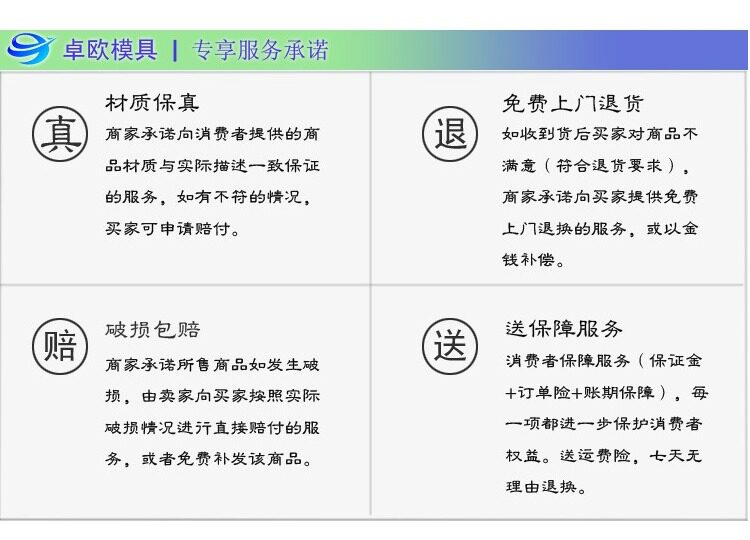 卓欧模具 | 专享服务承诺

真

材质保真

商家承诺向消费者提供的商品材质与实际描述一致保证的服务，如有不符的情况，买家可申请赔付。

退

免费上门退货

如收到货后买家对商品不满意（符合退货要求），商家承诺向买家提供免费上门退换的服务，或以金钱补偿。

赔

破损包赔

商家承诺所售商品如发生破损，由卖家向买家按照实际破损情况进行直接赔付的服务，或者免费补发该商品。

送

送保障服务

消费者保障服务（保证金+订单险+账期保障），每一项都进一步保护消费者权益。送运费险，七天无理由退换。